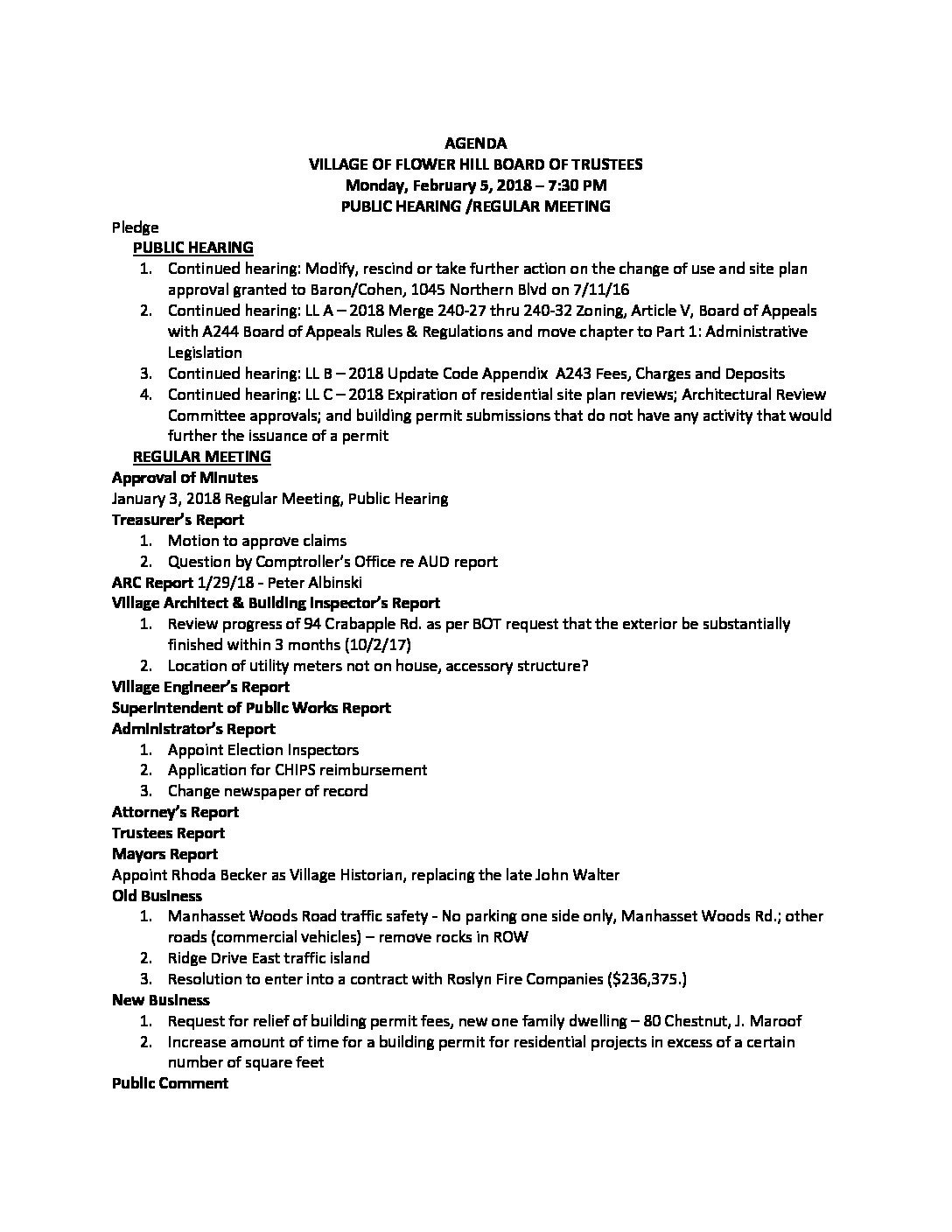 AGENDA
VILLAGE OF FLOWER HILL BOARD OF TRUSTEES
Monday, February 5, 2018 – 7:30 PM
PUBLIC HEARING /REGULAR MEETING

Pledge

PUBLIC HEARING

1. Continued hearing: Modify, rescind or take further action on the change of use and site plan approval granted to Baron/Cohen, 1045 Northern Blvd on 7/11/16
2. Continued hearing: LL A – 2018 Merge 240-27 thru 240-32 Zoning, Article V, Board of Appeals with A244 Board of Appeals Rules & Regulations and move chapter to Part 1: Administrative Legislation
3. Continued hearing: LL B – 2018 Update Code Appendix A243 Fees, Charges and Deposits
4. Continued hearing: LL C – 2018 Expiration of residential site plan reviews; Architectural Review Committee approvals; and building permit submissions that do not have any activity that would further the issuance of a permit

REGULAR MEETING

Approval of Minutes

January 3, 2018 Regular Meeting, Public Hearing

Treasurer's Report

1. Motion to approve claims
2. Question by Comptroller's Office re AUD report

ARC Report 1/29/18 - Peter Albinski

Village Architect & Building Inspector's Report

1. Review progress of 94 Crabapple Rd. as per BOT request that the exterior be substantially finished within 3 months (10/2/17)
2. Location of utility meters not on house, accessory structure?

Village Engineer's Report

Superintendent of Public Works Report

Administrator's Report

1. Appoint Election Inspectors
2. Application for CHIPS reimbursement
3. Change newspaper of record

Attorney's Report

Trustees Report

Mayors Report

Appoint Rhoda Becker as Village Historian, replacing the late John Walter

Old Business

1. Manhasset Woods Road traffic safety - No parking one side only, Manhasset Woods Rd.; other roads (commercial vehicles) – remove rocks in ROW
2. Ridge Drive East traffic island
3. Resolution to enter into a contract with Roslyn Fire Companies ($236,375.)

New Business

1. Request for relief of building permit fees, new one family dwelling – 80 Chestnut, J. Maroof
2. Increase amount of time for a building permit for residential projects in excess of a certain number of square feet

Public Comment